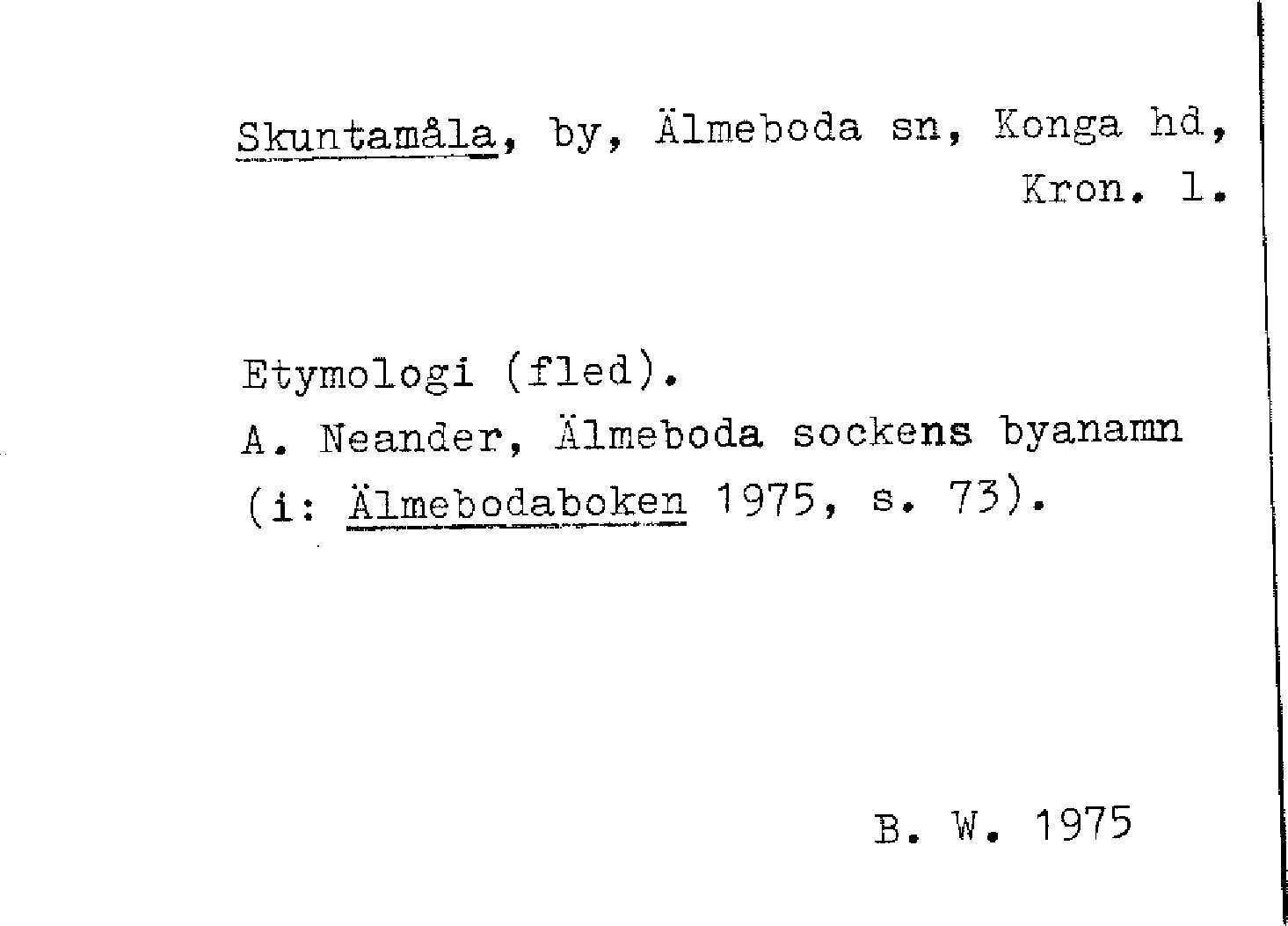 Skuntamåla, by, Älmeboda sn, Konga hd, Kron. l.

Etymologi (fled).
A. Neander, Älmeboda sockens byanamn (i: Älmebodaboken 1975, s. 73).

B. W. 1975